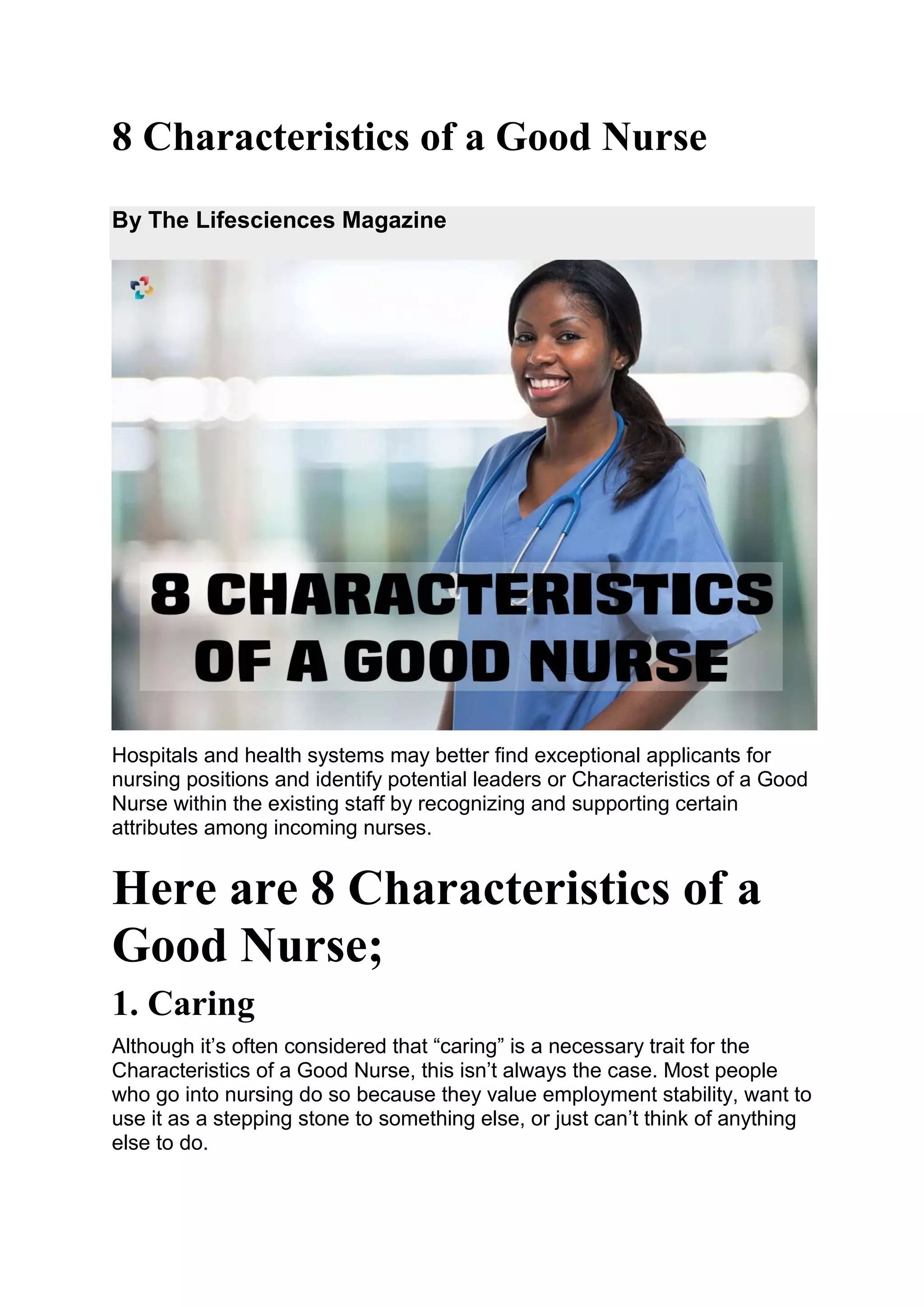 8 Characteristics of a Good Nurse

By The Lifesciences Magazine

8 CHARACTERISTICS OF A GOOD NURSE

Hospitals and health systems may better find exceptional applicants for nursing positions and identify potential leaders or Characteristics of a Good Nurse within the existing staff by recognizing and supporting certain attributes among incoming nurses.

Here are 8 Characteristics of a Good Nurse;

1. Caring

Although it’s often considered that “caring” is a necessary trait for the Characteristics of a Good Nurse, this isn’t always the case. Most people who go into nursing do so because they value employment stability, want to use it as a stepping stone to something else, or just can’t think of anything else to do.